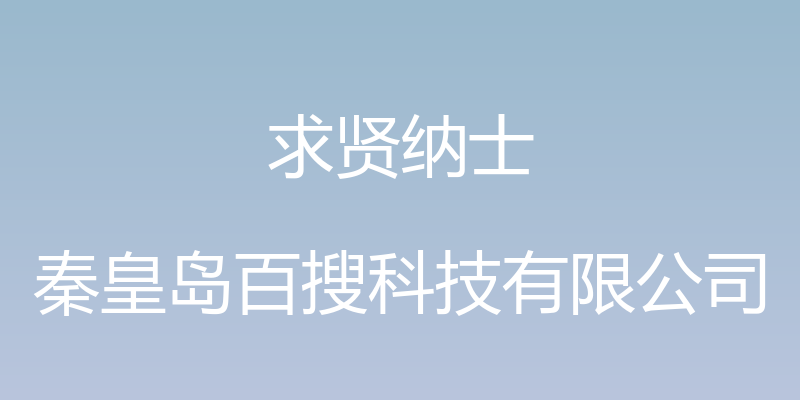 求贤纳士

秦皇岛百搜科技有限公司